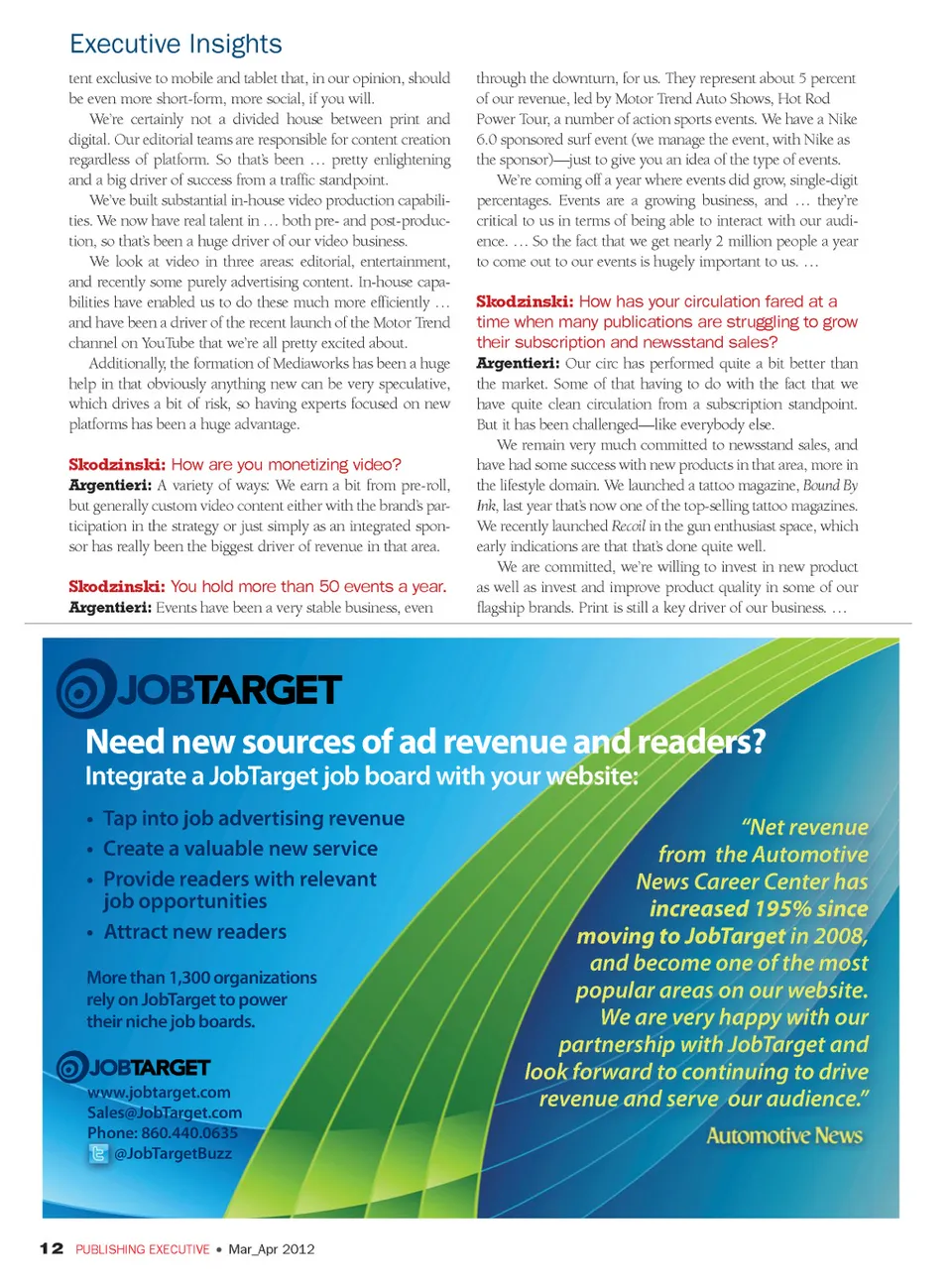 Executive Insights

tent exclusive to mobile and tablet that, in our opinion, should be even more short-form, more social, if you will.

We're certainly not a divided house between print and digital. Our editorial teams are responsible for content creation regardless of platform. So that's been … pretty enlightening and a big driver of success from a traffic standpoint.

We've built substantial in-house video production capabilities. We now have real talent in … both pre- and post-production, so that's been a huge driver of our video business.

We look at video in three areas: editorial, entertainment, and recently some purely advertising content. In-house capabilities have enabled us to do these much more efficiently … and have been a driver of the recent launch of the Motor Trend channel on YouTube that we're all pretty excited about.

Additionally, the formation of Mediaworks has been a huge help in that obviously anything new can be very speculative, which drives a bit of risk, so having experts focused on new platforms has been a huge advantage.

Skodzinski: How are you monetizing video?
Argentieri: A variety of ways: We earn a bit from pre-roll, but generally custom video content either with the brand's participation in the strategy or just simply as an integrated sponsor has really been the biggest driver of revenue in that area.

Skodzinski: You hold more than 50 events a year.
Argentieri: Events have been a very stable business, even through the downturn, for us. They represent about 5 percent of our revenue, led by Motor Trend Auto Shows, Hot Rod Power Tour, a number of action sports events. We have a Nike 6.0 sponsored surf event (we manage the event, with Nike as the sponsor)—just to give you an idea of the type of events.

We're coming off a year where events did grow, single-digit percentages. Events are a growing business, and … they're critical to us in terms of being able to interact with our audience. … So the fact that we get nearly 2 million people a year to come out to our events is hugely important to us. …

Skodzinski: How has your circulation fared at a time when many publications are struggling to grow their subscription and newsstand sales?
Argentieri: Our circ has performed quite a bit better than the market. Some of that having to do with the fact that we have quite clean circulation from a subscription standpoint. But it has been challenged—like everybody else.

We remain very much committed to newsstand sales, and have had some success with new products in that area, more in the lifestyle domain. We launched a tattoo magazine, Bound By Ink, last year that's now one of the top-selling tattoo magazines. We recently launched Recoil in the gun enthusiast space, which early indications are that that's done quite well.

We are committed, we're willing to invest in new product as well as invest and improve product quality in some of our flagship brands. Print is still a key driver of our business. …

JOBTARGET

Need new sources of ad revenue and readers?
Integrate a JobTarget job board with your website:

• Tap into job advertising revenue
• Create a valuable new service
• Provide readers with relevant job opportunities
• Attract new readers

More than 1,300 organizations rely on JobTarget to power their niche job boards.

JOBTARGET
www.jobtarget.com
Sales@JobTarget.com
Phone: 860.440.0635
@JobTargetBuzz

"Net revenue from the Automotive News Career Center has increased 195% since moving to JobTarget in 2008, and become one of the most popular areas on our website. We are very happy with our partnership with JobTarget and look forward to continuing to drive revenue and serve our audience."

Automotive News

12 PUBLISHING EXECUTIVE • Mar_Apr 2012